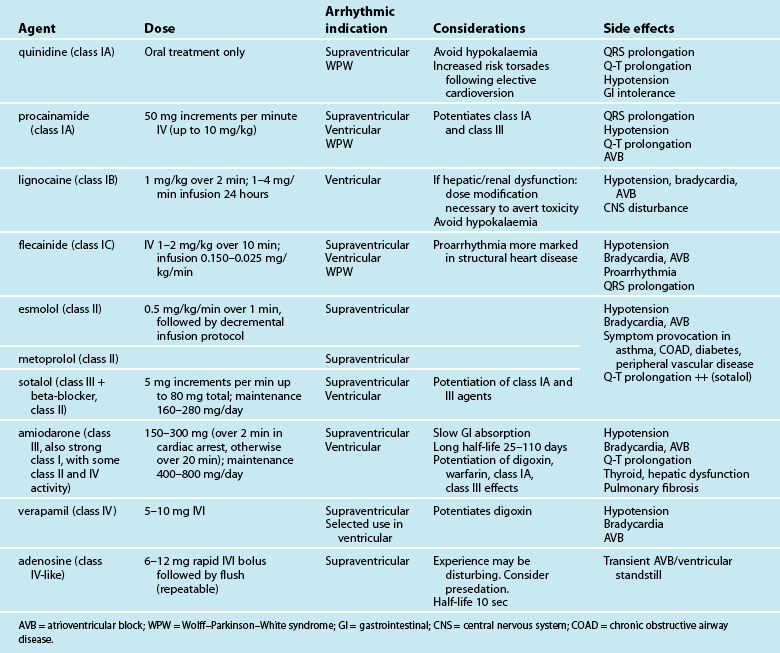 | Agent | Dose | Arrhythmic indication | Considerations | Side effects |
|---|---|---|---|---|
| quinidine (class IA) | Oral treatment only | Supraventricular WPW | Avoid hypokalaemia Increased risk torsades following elective cardioversion | QRS prolongation Q-T prolongation Hypotension GI intolerance |
| procainamide (class IA) | 50 mg increments per minute IV (up to 10 mg/kg) | Supraventricular Ventricular WPW | Potentiates class IA and class III | QRS prolongation Hypotension Q-T prolongation AVB |
| lignocaine (class IB) | 1 mg/kg over 2 min; 1–4 mg/min infusion 24 hours | Ventricular | If hepatic/renal dysfunction: dose modification necessary to avert toxicity Avoid hypokalaemia | Hypotension, bradycardia, AVB CNS disturbance |
| flecainide (class IC) | IV 1–2 mg/kg over 10 min; infusion 0.150–0.025 mg/kg/min | Supraventricular Ventricular WPW | Proarrhythmia more marked in structural heart disease | Hypotension Bradycardia, AVB Proarrhythmia QRS prolongation |
| esmolol (class II) | 0.5 mg/kg/min over 1 min, followed by decremental infusion protocol | Supraventricular | | Hypotension Bradycardia, AVB Symptom provocation in asthma, COAD, diabetes, peripheral vascular disease Q-T prolongation ++ (sotalol) |
| metoprolol (class II) | | Supraventricular | | |
| sotalol (class III + beta-blocker, class II) | 5 mg increments per min up to 80 mg total; maintenance 160–280 mg/day | Supraventricular Ventricular | Potentiation of class IA and III agents | |
| amiodarone (class III, also strong class I, with some class II and IV activity) | 150–300 mg (over 2 min in cardiac arrest, otherwise over 20 min); maintenance 400–800 mg/day | Supraventricular Ventricular | Slow GI absorption Long half-life 25–110 days Potentiation of digoxin, warfarin, class IA, class III effects | Hypotension Bradycardia, AVB Q-T prolongation Thyroid, hepatic dysfunction Pulmonary fibrosis |
| verapamil (class IV) | 5–10 mg IVI | Supraventricular Selected use in ventricular | Potentiates digoxin | Hypotension Bradycardia AVB |
| adenosine (class IV-like) | 6–12 mg rapid IVI bolus followed by flush (repeatable) | Supraventricular | Experience may be disturbing. Consider presedation. Half-life 10 sec | Transient AVB/ventricular standstill |

AVB = atrioventricular block; WPW = Wolff–Parkinson–White syndrome; GI = gastrointestinal; CNS = central nervous system; COAD = chronic obstructive airway disease.